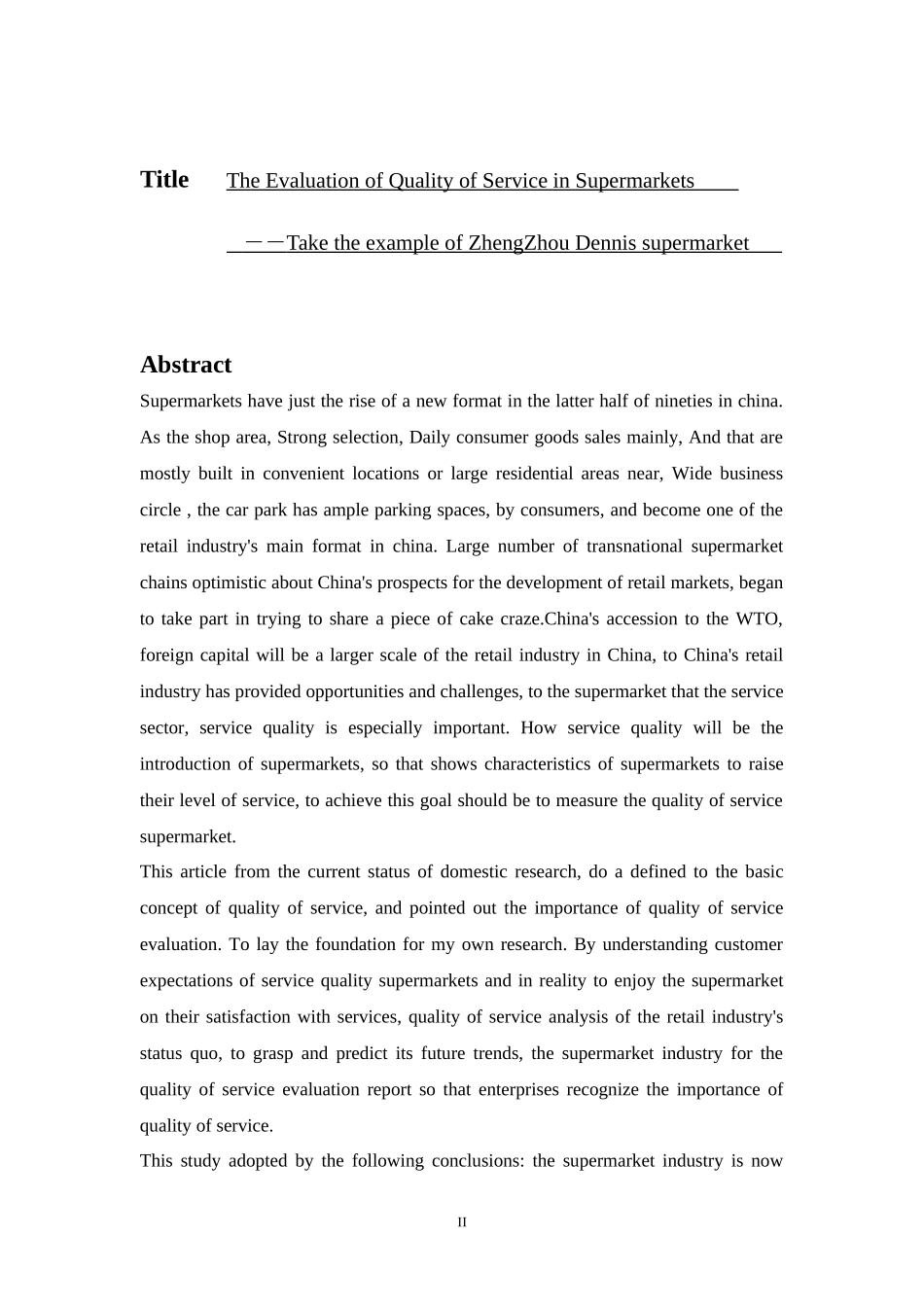 Title The Evaluation of Quality of Service in Supermarkets

——Take the example of ZhengZhou Dennis supermarket

Abstract

Supermarkets have just the rise of a new format in the latter half of nineties in china. As the shop area, Strong selection, Daily consumer goods sales mainly, And that are mostly built in convenient locations or large residential areas near, Wide business circle , the car park has ample parking spaces, by consumers, and become one of the retail industry's main format in china. Large number of transnational supermarket chains optimistic about China's prospects for the development of retail markets, began to take part in trying to share a piece of cake craze.China's accession to the WTO, foreign capital will be a larger scale of the retail industry in China, to China's retail industry has provided opportunities and challenges, to the supermarket that the service sector, service quality is especially important. How service quality will be the introduction of supermarkets, so that shows characteristics of supermarkets to raise their level of service, to achieve this goal should be to measure the quality of service supermarket.

This article from the current status of domestic research, do a defined to the basic concept of quality of service, and pointed out the importance of quality of service evaluation. To lay the foundation for my own research. By understanding customer expectations of service quality supermarkets and in reality to enjoy the supermarket on their satisfaction with services, quality of service analysis of the retail industry's status quo, to grasp and predict its future trends, the supermarket industry for the quality of service evaluation report so that enterprises recognize the importance of quality of service.

This study adopted by the following conclusions: the supermarket industry is now

II